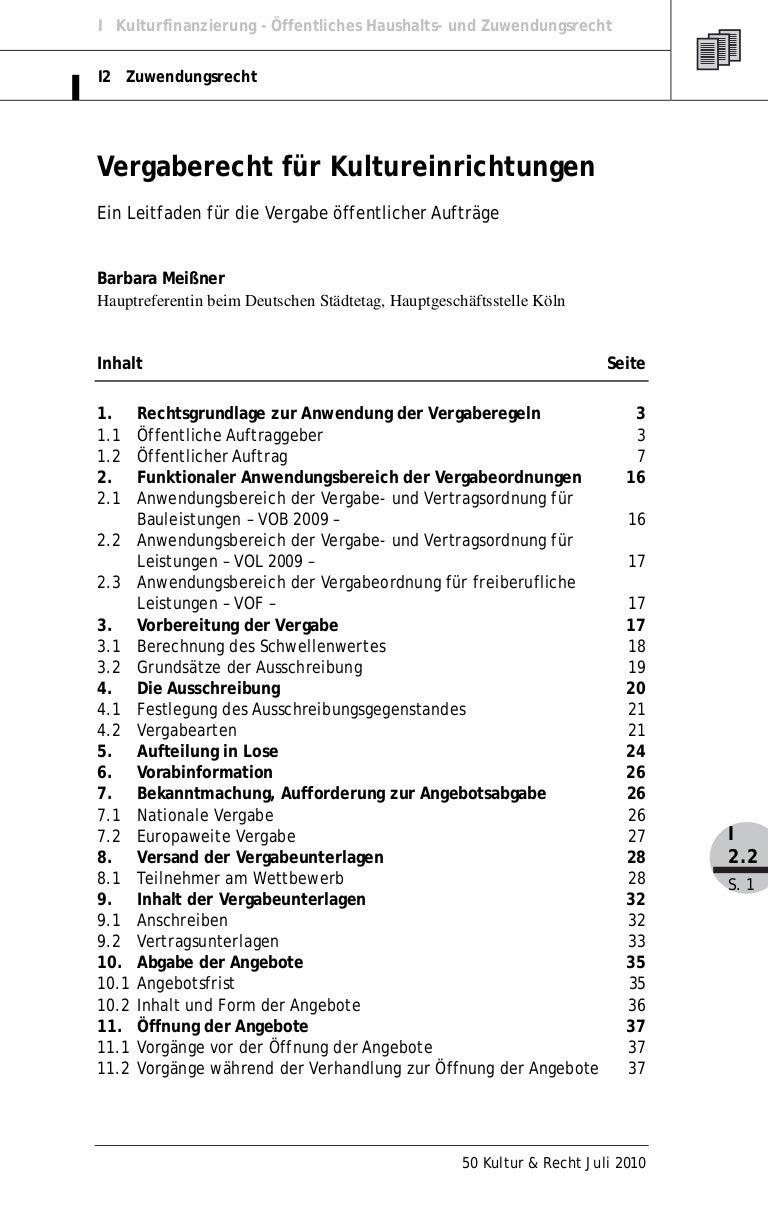 I Kulturfinanzierung - Öffentliches Haushalts- und Zuwendungsrecht

I2 Zuwendungsrecht

Vergaberecht für Kultureinrichtungen

Ein Leitfaden für die Vergabe öffentlicher Aufträge

Barbara Meißner
Hauptreferentin beim Deutschen Städtetag, Hauptgeschäftsstelle Köln

| Inhalt | | Seite |
|---|---|---|
| 1. | Rechtsgrundlage zur Anwendung der Vergaberegeln | 3 |
| 1.1 | Öffentliche Auftraggeber | 3 |
| 1.2 | Öffentlicher Auftrag | 7 |
| 2. | Funktionaler Anwendungsbereich der Vergabeordnungen | 16 |
| 2.1 | Anwendungsbereich der Vergabe- und Vertragsordnung für Bauleistungen – VOB 2009 – | 16 |
| 2.2 | Anwendungsbereich der Vergabe- und Vertragsordnung für Leistungen – VOL 2009 – | 17 |
| 2.3 | Anwendungsbereich der Vergabeordnung für freiberufliche Leistungen – VOF – | 17 |
| 3. | Vorbereitung der Vergabe | 17 |
| 3.1 | Berechnung des Schwellenwertes | 18 |
| 3.2 | Grundsätze der Ausschreibung | 19 |
| 4. | Die Ausschreibung | 20 |
| 4.1 | Festlegung des Ausschreibungsgegenstandes | 21 |
| 4.2 | Vergabearten | 21 |
| 5. | Aufteilung in Lose | 24 |
| 6. | Vorabinformation | 26 |
| 7. | Bekanntmachung, Aufforderung zur Angebotsabgabe | 26 |
| 7.1 | Nationale Vergabe | 26 |
| 7.2 | Europaweite Vergabe | 27 |
| 8. | Versand der Vergabeunterlagen | 28 |
| 8.1 | Teilnehmer am Wettbewerb | 28 |
| 9. | Inhalt der Vergabeunterlagen | 32 |
| 9.1 | Anschreiben | 32 |
| 9.2 | Vertragsunterlagen | 33 |
| 10. | Abgabe der Angebote | 35 |
| 10.1 | Angebotsfrist | 35 |
| 10.2 | Inhalt und Form der Angebote | 36 |
| 11. | Öffnung der Angebote | 37 |
| 11.1 | Vorgänge vor der Öffnung der Angebote | 37 |
| 11.2 | Vorgänge während der Verhandlung zur Öffnung der Angebote | 37 |

I
2.2
S. 1

50 Kultur & Recht Juli 2010